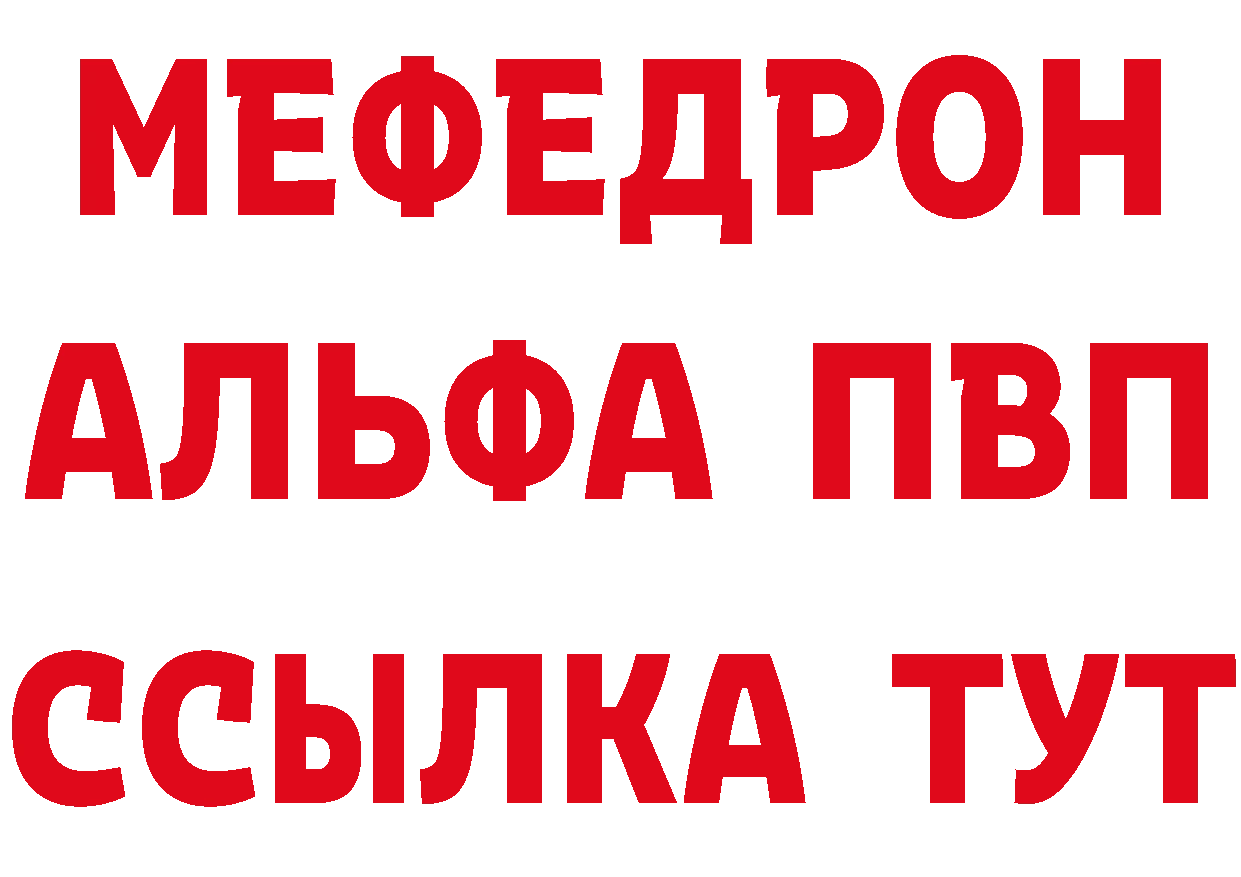 МЕФЕДРОН
АЛЬФА ПВП
ССЫЛКА ТУТ